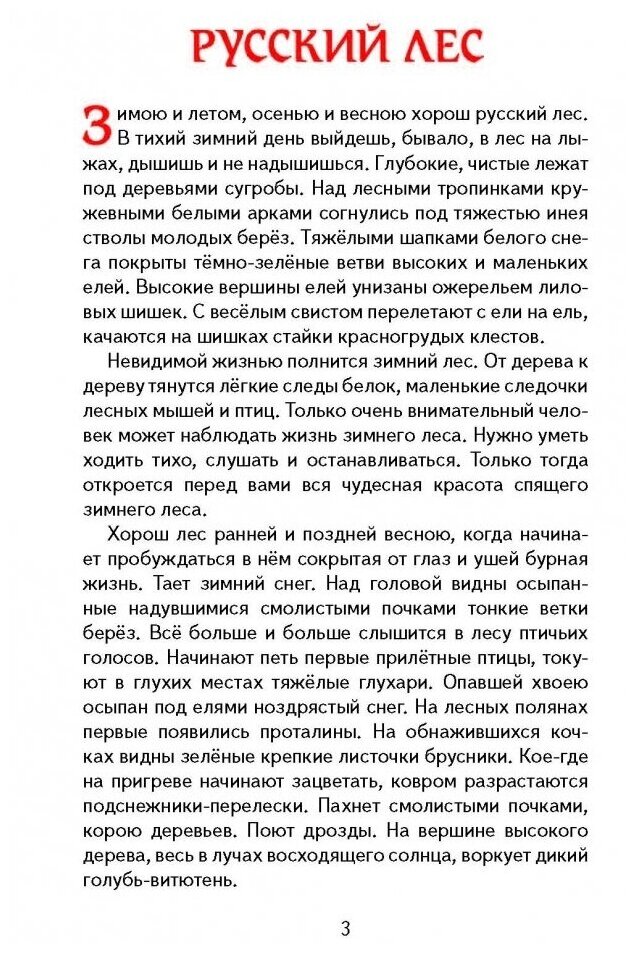 РУССКИЙ ЛЕС

Зимою и летом, осенью и весною хорош русский лес. В тихий зимний день выйдешь, бывало, в лес на лыжах, дышишь и не надышишься. Глубокие, чистые лежат под деревьями сугробы. Над лесными тропинками кружевными белыми арками согнулись под тяжестью инея стволы молодых берёз. Тяжёлыми шапками белого снега покрыты тёмно-зелёные ветви высоких и маленьких елей. Высокие вершины елей унизаны ожерельем лиловых шишек. С весёлым свистом перелетают с ели на ель, качаются на шишках стайки красногрудых клестов.

Невидимой жизнью полнится зимний лес. От дерева к дереву тянутся лёгкие следы белок, маленькие следочки лесных мышей и птиц. Только очень внимательный человек может наблюдать жизнь зимнего леса. Нужно уметь ходить тихо, слушать и останавливаться. Только тогда откроется перед вами вся чудесная красота спящего зимнего леса.

Хорош лес ранней и поздней весною, когда начинает пробуждаться в нём сокрытая от глаз и ушей бурная жизнь. Тает зимний снег. Над головой видны осыпанные надувшимися смолистыми почками тонкие ветки берёз. Всё больше и больше слышится в лесу птичьих голосов. Начинают петь первые прилётные птицы, токуют в глухих местах тяжёлые глухари. Опавшей хвоею осыпан под елями ноздрястый снег. На лесных полянах первые появились проталины. На обнажившихся кочках видны зелёные крепкие листочки брусники. Кое-где на пригреве начинают зацветать, ковром разрастаются подснежники-перелески. Пахнет смолистыми почками, корою деревьев. Поют дрозды. На вершине высокого дерева, весь в лучах восходящего солнца, воркует дикий голубь-витютень.

3